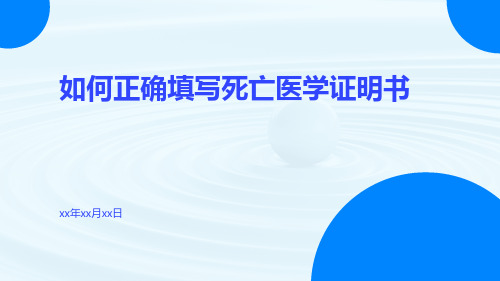 如何正确填写死亡医学证明书

xx年xx月xx日